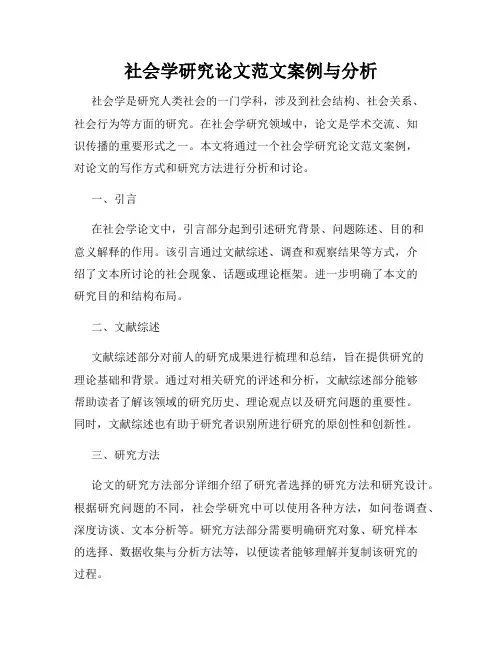 社会学研究论文范文案例与分析

社会学是研究人类社会的一门学科，涉及到社会结构、社会关系、社会行为等方面的研究。在社会学研究领域中，论文是学术交流、知识传播的重要形式之一。本文将通过一个社会学研究论文范文案例，对论文的写作方式和研究方法进行分析和讨论。

一、引言

在社会学论文中，引言部分起到引述研究背景、问题陈述、目的和意义解释的作用。该引言通过文献综述、调查和观察结果等方式，介绍了文本所讨论的社会现象、话题或理论框架。进一步明确了本文的研究目的和结构布局。

二、文献综述

文献综述部分对前人的研究成果进行梳理和总结，旨在提供研究的理论基础和背景。通过对相关研究的评述和分析，文献综述部分能够帮助读者了解该领域的研究历史、理论观点以及研究问题的重要性。同时，文献综述也有助于研究者识别所进行研究的原创性和创新性。

三、研究方法

论文的研究方法部分详细介绍了研究者选择的研究方法和研究设计。根据研究问题的不同，社会学研究中可以使用各种方法，如问卷调查、深度访谈、文本分析等。研究方法部分需要明确研究对象、研究样本的选择、数据收集与分析方法等，以便读者能够理解并复制该研究的过程。